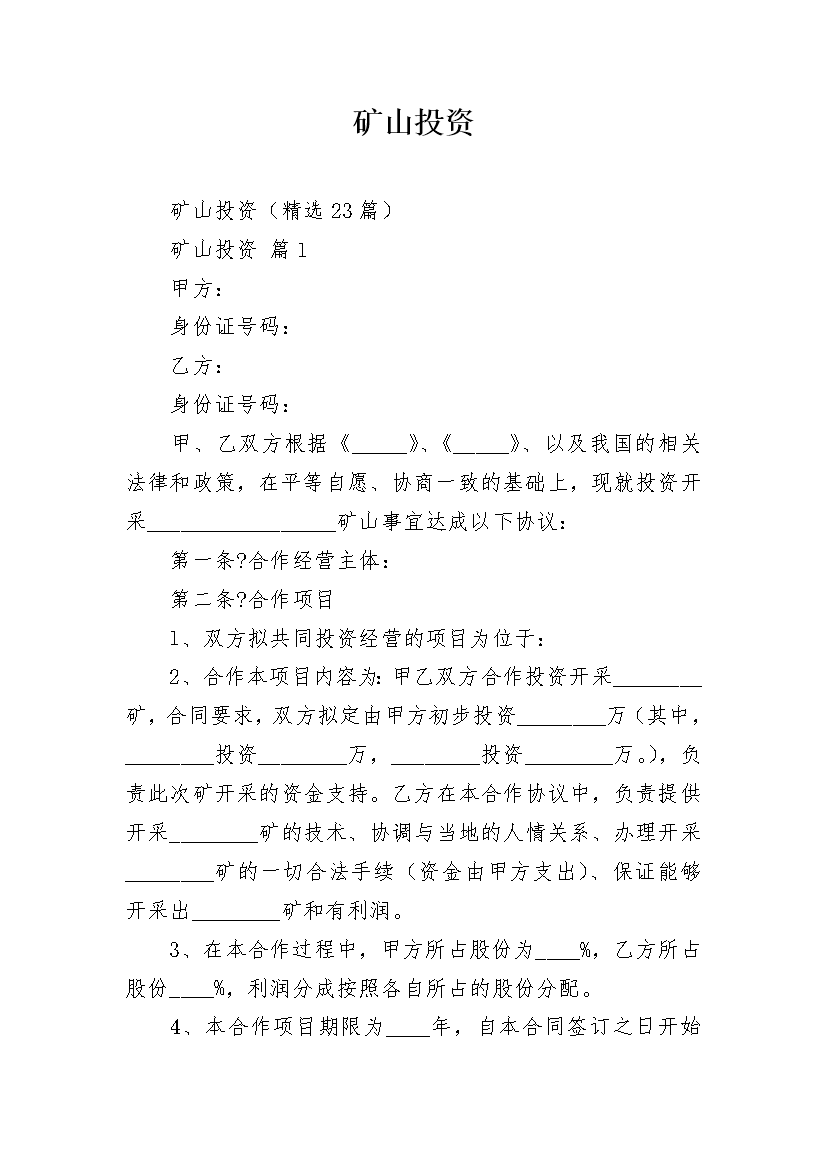 矿山投资

矿山投资（精选23篇）

矿山投资 篇1

甲方：

身份证号码：

乙方：

身份证号码：

甲、乙双方根据《_____》、《_____》、以及我国的相关法律和政策，在平等自愿、协商一致的基础上，现就投资开采_________________矿山事宜达成以下协议：

第一条?合作经营主体：

第二条?合作项目

1、双方拟共同投资经营的项目为位于：

2、合作本项目内容为：甲乙双方合作投资开采________矿，合同要求，双方拟定由甲方初步投资________万（其中，________投资________万，________投资________万。），负责此次矿开采的资金支持。乙方在本合作协议中，负责提供开采________矿的技术、协调与当地的人情关系、办理开采________矿的一切合法手续（资金由甲方支出）、保证能够开采出________矿和有利润。

3、在本合作过程中，甲方所占股份为____%，乙方所占股份____%，利润分成按照各自所占的股份分配。

4、本合作项目期限为____年，自本合同签订之日开始